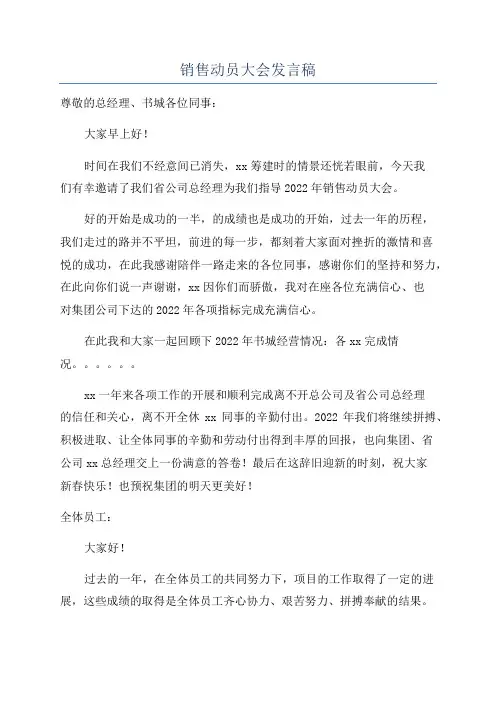 销售动员大会发言稿

尊敬的总经理、书城各位同事：

大家早上好！

时间在我们不经意间已消失，xx 筹建时的情景还恍若眼前，今天我们有幸邀请了我们省公司总经理为我们指导 2022 年销售动员大会。

好的开始是成功的一半，的成绩也是成功的开始，过去一年的历程，我们走过的路并不平坦，前进的每一步，都刻着大家面对挫折的激情和喜悦的成功，在此我感谢陪伴一路走来的各位同事，感谢你们的坚持和努力，在此向你们说一声谢谢，xx 因你们而骄傲，我对在座各位充满信心、也对集团公司下达的 2022 年各项指标完成充满信心。

在此我和大家一起回顾下 2022 年书城经营情况：各 xx 完成情况。。。。。。

xx 一年来各项工作的开展和顺利完成离不开总公司及省公司总经理的信任和关心，离不开全体 xx 同事的辛勤付出。2022 年我们将继续拼搏、积极进取、让全体同事的辛勤和劳动付出得到丰厚的回报，也向集团、省公司 xx 总经理交上一份满意的答卷！最后在这辞旧迎新的时刻，祝大家新春快乐！也预祝集团的明天更美好！

全体员工：

大家好！

过去的一年，在全体员工的共同努力下，项目的工作取得了一定的进展，这些成绩的取得是全体员工齐心协力、艰苦努力、拼搏奉献的结果。